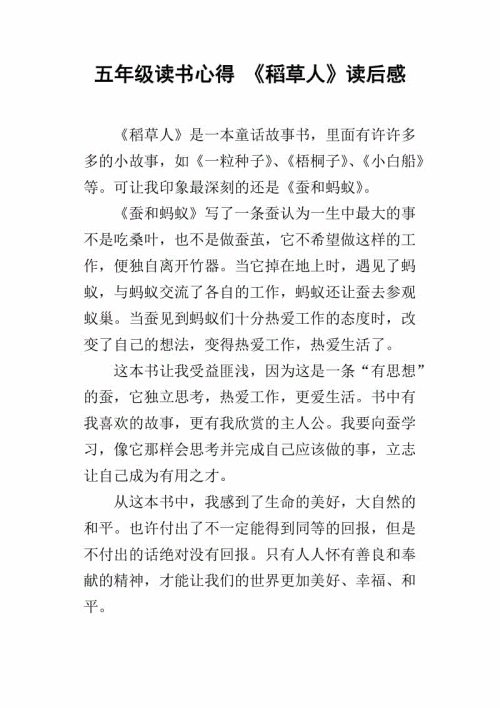 五年级读书心得 《稻草人》读后感

《稻草人》是一本童话故事书，里面有许许多多的小故事，如《一粒种子》、《梧桐子》、《小白船》等。可让我印象最深刻的还是《蚕和蚂蚁》。

《蚕和蚂蚁》写了一条蚕认为一生中最大的事不是吃桑叶，也不是做蚕茧，它不希望做这样的工作，便独自离开竹器。当它掉在地上时，遇见了蚂蚁，与蚂蚁交流了各自的工作，蚂蚁还让蚕去参观蚁巢。当蚕见到蚂蚁们十分热爱工作的态度时，改变了自己的想法，变得热爱工作，热爱生活了。

这本书让我受益匪浅，因为这是一条“有思想”的蚕，它独立思考，热爱工作，更爱生活。书中有我喜欢的故事，更有我欣赏的主人公。我要向蚕学习，像它那样会思考并完成自己应该做的事，立志让自己成为有用之才。

从这本书中，我感到了生命的美好，大自然的和平。也许付出了不一定能得到同等的回报，但是不付出的话绝对没有回报。只有人人怀有善良和奉献的精神，才能让我们的世界更加美好、幸福、和平。